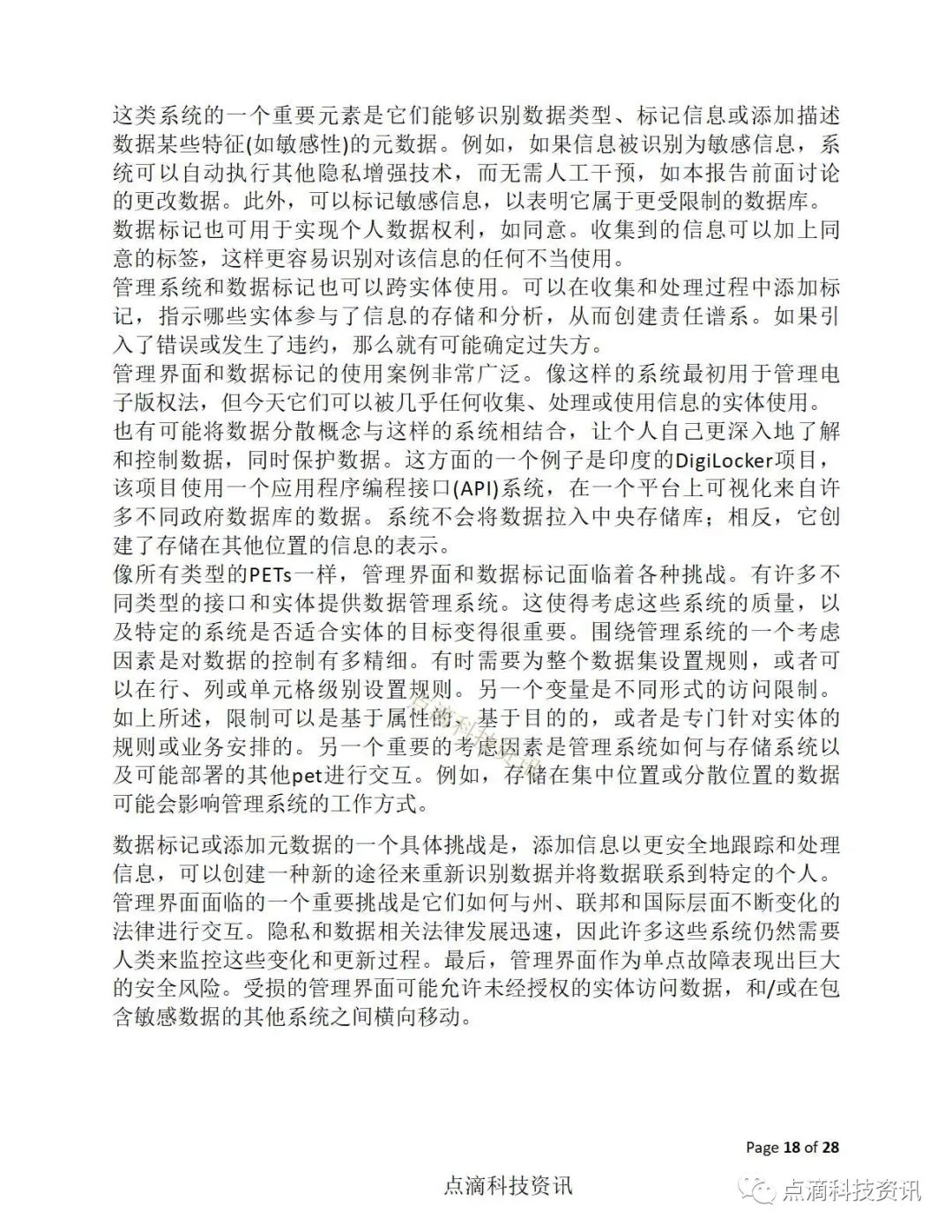 这类系统的一个重要元素是它们能够识别数据类型、标记信息或添加描述数据某些特征(如敏感性)的元数据。例如，如果信息被识别为敏感信息，系统可以自动执行其他隐私增强技术，而无需人工干预，如本报告前面讨论的更改数据。此外，可以标记敏感信息，以表明它属于更受限制的数据库。

数据标记也可用于实现个人数据权利，如同意。收集到的信息可以加上同意的标签，这样更容易识别对该信息的任何不当使用。

管理系统和数据标记也可以跨实体使用。可以在收集和处理过程中添加标记，指示哪些实体参与了信息的存储和分析，从而创建责任谱系。如果引入了错误或发生了违约，那么就有可能确定过失方。

管理界面和数据标记的使用案例非常广泛。像这样的系统最初用于管理电子版权法，但今天它们可以被几乎任何收集、处理或使用信息的实体使用。

也有可能将数据分散概念与这样的系统相结合，让个人自己更深入地了解和控制数据，同时保护数据。这方面的一个例子是印度的DigiLocker项目，该项目使用一个应用程序编程接口(API)系统，在一个平台上可视化来自许多不同政府数据库的数据。系统不会将数据拉入中央存储库；相反，它创建了存储在其他位置的信息的表示。

像所有类型的PETs一样，管理界面和数据标记面临着各种挑战。有许多不同类型的接口和实体提供数据管理系统。这使得考虑这些系统的质量，以及特定的系统是否适合实体的目标变得很重要。围绕管理系统的一个考虑因素是对数据的控制有多精细。有时需要为整个数据集设置规则，或者可以在行、列或单元格级别设置规则。另一个变量是不同形式的访问限制。如上所述，限制可以是基于属性的、基于目的的，或者是专门针对实体的规则或业务安排的。另一个重要的考虑因素是管理系统如何与存储系统以及可能部署的其他pet进行交互。例如，存储在集中位置或分散位置的数据可能会影响管理系统的工作方式。

数据标记或添加元数据的一个具体挑战是，添加信息以更安全地跟踪和处理信息，可以创建一种新的途径来重新识别数据并将数据联系到特定的个人。

管理界面面临的一个重要挑战是它们如何与州、联邦和国际层面不断变化的法律进行交互。隐私和数据相关法律发展迅速，因此许多这些系统仍然需要人类来监控这些变化和更新过程。最后，管理界面作为单点故障表现出巨大的安全风险。受损的管理界面可能允许未经授权的实体访问数据，和/或在包含敏感数据的其他系统之间横向移动。

Page 18 of 28

点滴科技资讯

点滴科技资讯